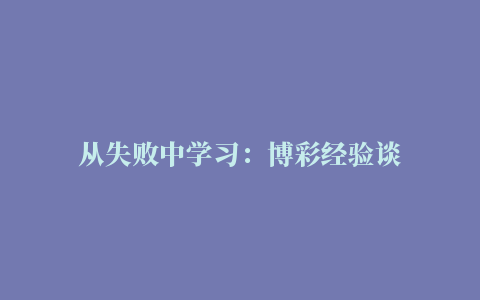 从失败中学习：博彩经验谈